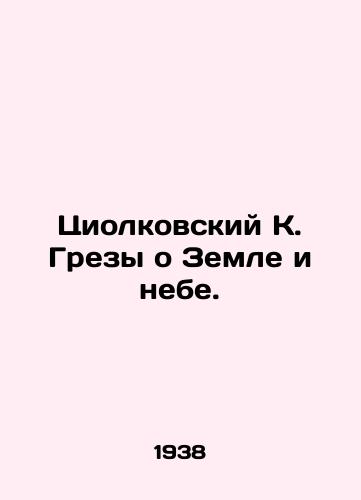 Циолковский К. Грезы о Земле и небе.

1938